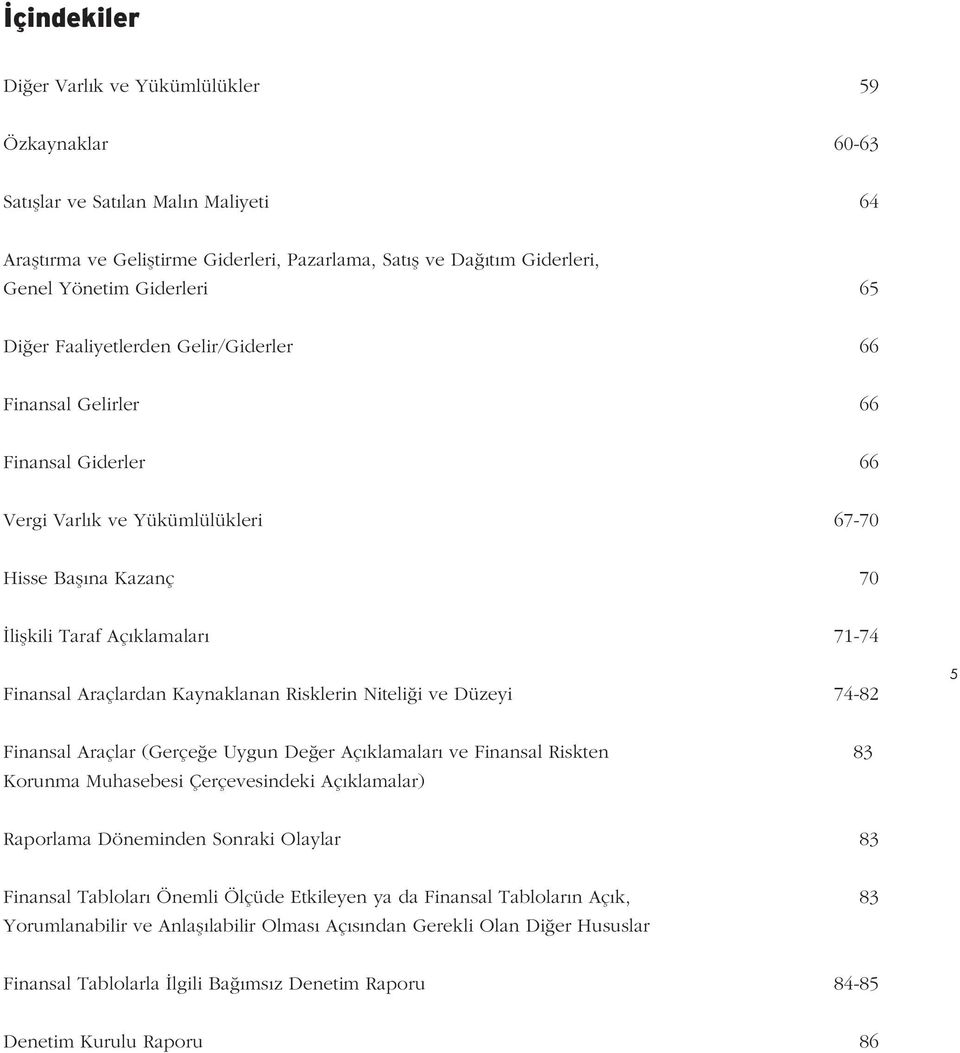 İçindekiler

Diğer Varlık ve Yükümlülükler 59

Özkaynaklar 60-63

Satışlar ve Satılan Malın Maliyeti 64

Araştırma ve Geliştirme Giderleri, Pazarlama, Satış ve Dağıtım Giderleri, Genel Yönetim Giderleri 65

Diğer Faaliyetlerden Gelir/Giderler 66

Finansal Gelirler 66

Finansal Giderler 66

Vergi Varlık ve Yükümlülükleri 67-70

Hisse Başına Kazanç 70

İlişkili Taraf Açıklamaları 71-74

Finansal Araçlardan Kaynaklanan Risklerin Niteliği ve Düzeyi 74-82

5

Finansal Araçlar (Gerçeğe Uygun Değer Açıklamaları ve Finansal Riskten Korunma Muhasebesi Çerçevesindeki Açıklamalar) 83

Raporlama Döneminden Sonraki Olaylar 83

Finansal Tabloları Önemli Ölçüde Etkileyen ya da Finansal Tabloların Açık, Yorumlanabilir ve Anlaşılabilir Olması Açısından Gerekli Olan Diğer Hususlar 83

Finansal Tablolarla İlgili Bağımsız Denetim Raporu 84-85

Denetim Kurulu Raporu 86